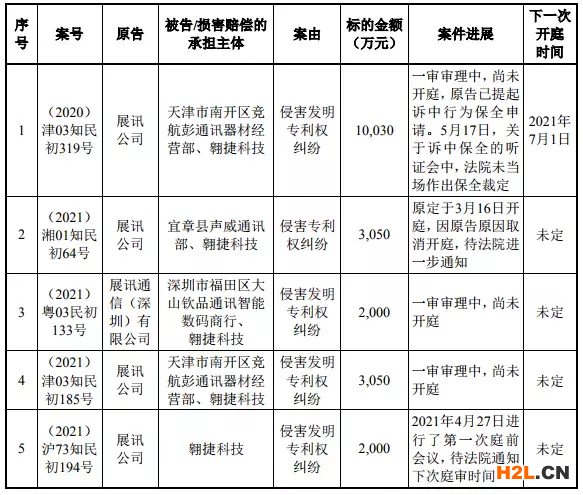 | 序号 | 案号 | 原告 | 被告/损害赔偿的承担主体 | 案由 | 标的金额（万元） | 案件进展 | 下一次开庭时间 |
|---|---|---|---|---|---|---|---|
| 1 | （2020）津03知民初319号 | 展讯公司 | 天津市南开区竞航彭通讯器材经营部、翱捷科技 | 侵害发明专利权纠纷 | 10,030 | 一审审理中，尚未开庭，原告已提起诉中行为保全申请。5月17日，关于诉中保全的听证会中，法院未当场作出保全裁定 | 2021年7月1日 |
| 2 | （2021）湘01知民初64号 | 展讯公司 | 宜章县声威通讯部、翱捷科技 | 侵害专利权纠纷 | 3,050 | 原定于3月16日开庭，因原告原因取消开庭，待法院进一步通知 | 未定 |
| 3 | （2021）粤03民初133号 | 展讯通信（深圳）有限公司 | 深圳市福田区大山钦品通讯智能数码商行、翱捷科技 | 侵害发明专利权纠纷 | 2,000 | 一审审理中，尚未开庭 | 未定 |
| 4 | （2021）津03知民初185号 | 展讯公司 | 天津市南开区竞航彭通讯器材经营部、翱捷科技 | 侵害发明专利权纠纷 | 3,050 | 一审审理中，尚未开庭 | 未定 |
| 5 | （2021）沪73知民初194号 | 展讯公司 | 翱捷科技 | 侵害发明专利权纠纷 | 2,000 | 2021年4月27日进行了第一次庭前会议，待法院通知下次庭审时间 | 未定 |

H2L.CN